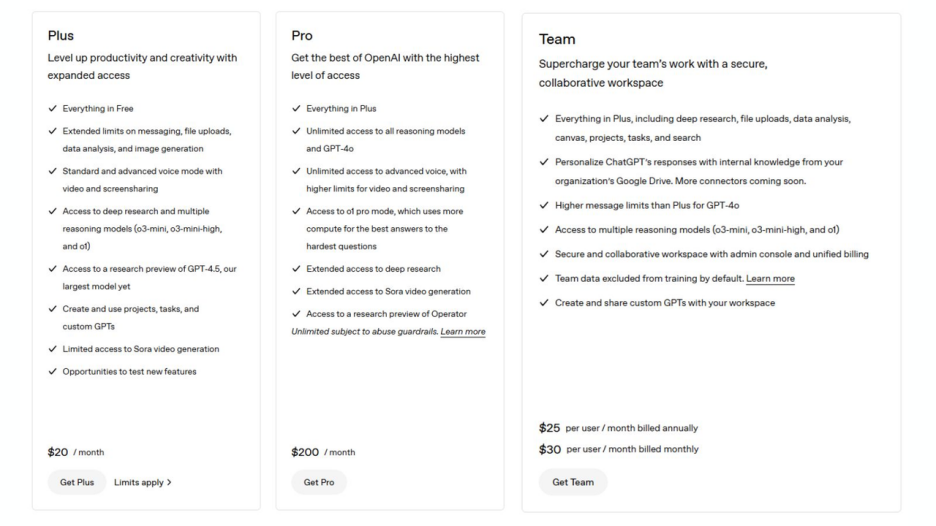 Plus

Level up productivity and creativity with expanded access

✓ Everything in Free

✓ Extended limits on messaging, file uploads, data analysis, and image generation

✓ Standard and advanced voice mode with video and screensharing

✓ Access to deep research and multiple reasoning models (o3-mini, o3-mini-high, and o1)

✓ Access to a research preview of GPT-4.5, our largest model yet

✓ Create and use projects, tasks, and custom GPTs

✓ Limited access to Sora video generation

✓ Opportunities to test new features

$20 / month

Get Plus Limits apply >

Pro

Get the best of OpenAI with the highest level of access

✓ Everything in Plus

✓ Unlimited access to all reasoning models and GPT-4o

✓ Unlimited access to advanced voice, with higher limits for video and screensharing

✓ Access to o1 pro mode, which uses more compute for the best answers to the hardest questions

✓ Extended access to deep research

✓ Extended access to Sora video generation

✓ Access to a research preview of Operator

Unlimited subject to abuse guardrails. Learn more

$200 / month

Get Pro

Team

Supercharge your team's work with a secure, collaborative workspace

✓ Everything in Plus, including deep research, file uploads, data analysis, canvas, projects, tasks, and search

✓ Personalize ChatGPT's responses with internal knowledge from your organization's Google Drive. More connectors coming soon.

✓ Higher message limits than Plus for GPT-4o

✓ Access to multiple reasoning models (o3-mini, o3-mini-high, and o1)

✓ Secure and collaborative workspace with admin console and unified billing

✓ Team data excluded from training by default. Learn more

✓ Create and share custom GPTs with your workspace

$25 per user / month billed annually

$30 per user / month billed monthly

Get Team